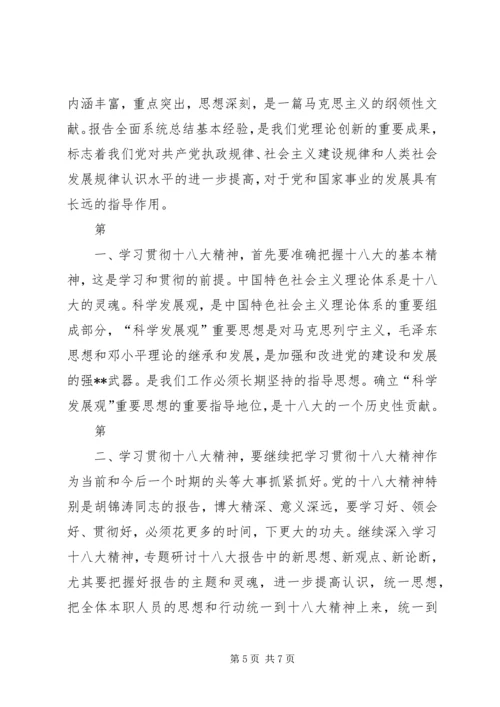 内涵丰富，重点突出，思想深刻，是一篇马克思主义的纲领性文献。报告全面系统总结基本经验，是我们党理论创新的重要成果，标志着我们党对共产党执政规律、社会主义建设规律和人类社会发展规律认识水平的进一步提高，对于党和国家事业的发展具有长远的指导作用。

第

一、学习贯彻十八大精神，首先要准确把握十八大的基本精神，这是学习和贯彻的前提。中国特色社会主义理论体系是十八大的灵魂。科学发展观，是中国特色社会主义理论体系的重要组成部分，“科学发展观”重要思想是对马克思列宁主义，毛泽东思想和邓小平理论的继承和发展，是加强和改进党的建设和发展的强**武器。是我们工作必须长期坚持的指导思想。确立“科学发展观”重要思想的重要指导地位，是十八大的一个历史性贡献。

第

二、学习贯彻十八大精神，要继续把学习贯彻十八大精神作为当前和今后一个时期的头等大事抓紧抓好。党的十八大精神特别是胡锦涛同志的报告，博大精深、意义深远，要学习好、领会好、贯彻好，必须花更多的时间，下更大的功夫。继续深入学习十八大精神，专题研讨十八大报告中的新思想、新观点、新论断，尤其要把握好报告的主题和灵魂，进一步提高认识，统一思想，把全体本职人员的思想和行动统一到十八大精神上来，统一到

第 5 页 共 7 页